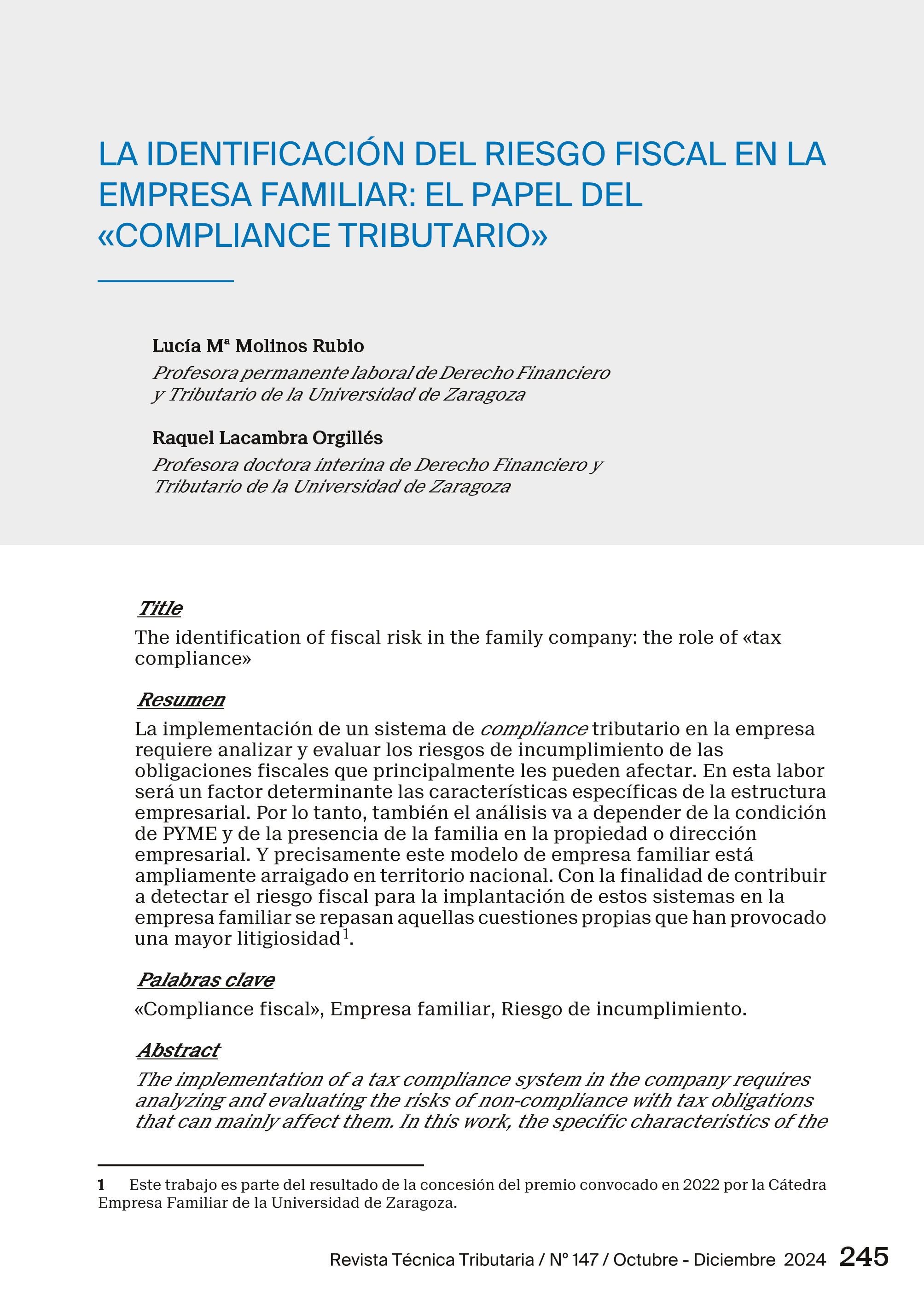 LA IDENTIFICACIÓN DEL RIESGO FISCAL EN LA EMPRESA FAMILIAR: EL PAPEL DEL «COMPLIANCE TRIBUTARIO»

Lucía Mª Molinos Rubio
Profesora permanente laboral de Derecho Financiero y Tributario de la Universidad de Zaragoza

Raquel Lacambra Orgillés
Profesora doctora interina de Derecho Financiero y Tributario de la Universidad de Zaragoza

Title
The identification of fiscal risk in the family company: the role of «tax compliance»

Resumen
La implementación de un sistema de compliance tributario en la empresa requiere analizar y evaluar los riesgos de incumplimiento de las obligaciones fiscales que principalmente les pueden afectar. En esta labor será un factor determinante las características específicas de la estructura empresarial. Por lo tanto, también el análisis va a depender de la condición de PYME y de la presencia de la familia en la propiedad o dirección empresarial. Y precisamente este modelo de empresa familiar está ampliamente arraigado en territorio nacional. Con la finalidad de contribuir a detectar el riesgo fiscal para la implantación de estos sistemas en la empresa familiar se repasan aquellas cuestiones propias que han provocado una mayor litigiosidad$^1$.

Palabras clave
«Compliance fiscal», Empresa familiar, Riesgo de incumplimiento.

Abstract
The implementation of a tax compliance system in the company requires analyzing and evaluating the risks of non-compliance with tax obligations that can mainly affect them. In this work, the specific characteristics of the

1 Este trabajo es parte del resultado de la concesión del premio convocado en 2022 por la Cátedra Empresa Familiar de la Universidad de Zaragoza.

Revista Técnica Tributaria / Nº 147 / Octubre - Diciembre 2024 245